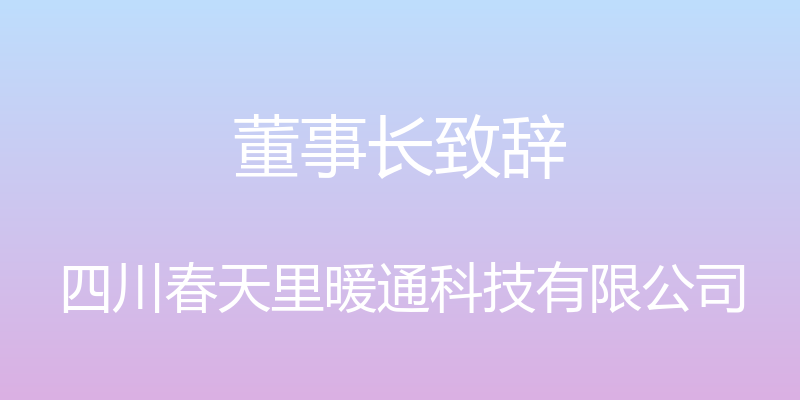 董事长致辞

四川春天里暖通科技有限公司